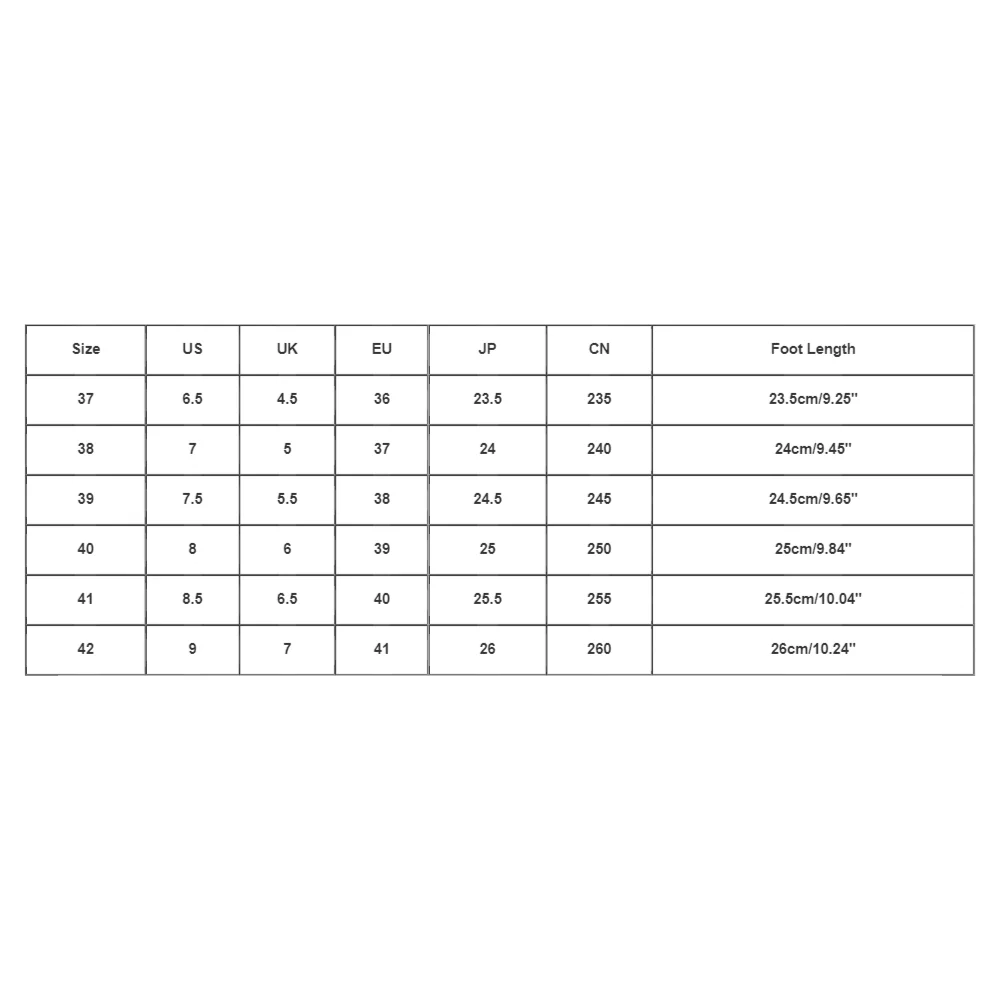 | Size | US | UK | EU | JP | CN | Foot Length |
|---|---|---|---|---|---|---|
| 37 | 6.5 | 4.5 | 36 | 23.5 | 235 | 23.5cm/9.25'' |
| 38 | 7 | 5 | 37 | 24 | 240 | 24cm/9.45'' |
| 39 | 7.5 | 5.5 | 38 | 24.5 | 245 | 24.5cm/9.65'' |
| 40 | 8 | 6 | 39 | 25 | 250 | 25cm/9.84'' |
| 41 | 8.5 | 6.5 | 40 | 25.5 | 255 | 25.5cm/10.04'' |
| 42 | 9 | 7 | 41 | 26 | 260 | 26cm/10.24'' |